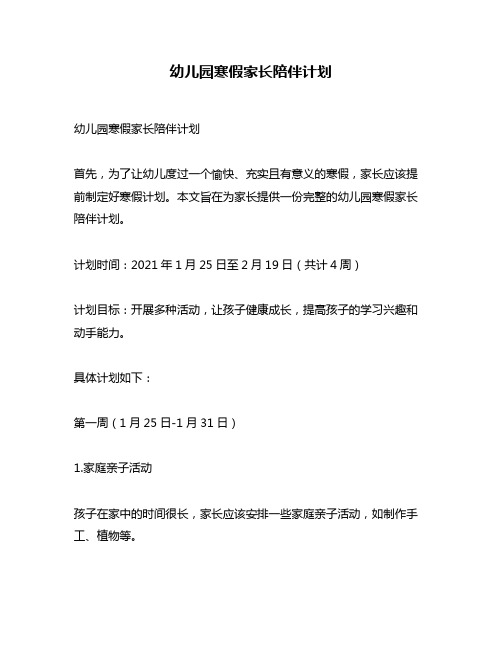 幼儿园寒假家长陪伴计划

幼儿园寒假家长陪伴计划

首先，为了让幼儿度过一个愉快、充实且有意义的寒假，家长应该提前制定好寒假计划。本文旨在为家长提供一份完整的幼儿园寒假家长陪伴计划。

计划时间：2021 年 1 月 25 日至 2 月 19 日（共计 4 周）

计划目标：开展多种活动，让孩子健康成长，提高孩子的学习兴趣和动手能力。

具体计划如下：

第一周（1 月 25 日-1 月 31 日）

1.家庭亲子活动

孩子在家中的时间很长，家长应该安排一些家庭亲子活动，如制作手工、植物等。